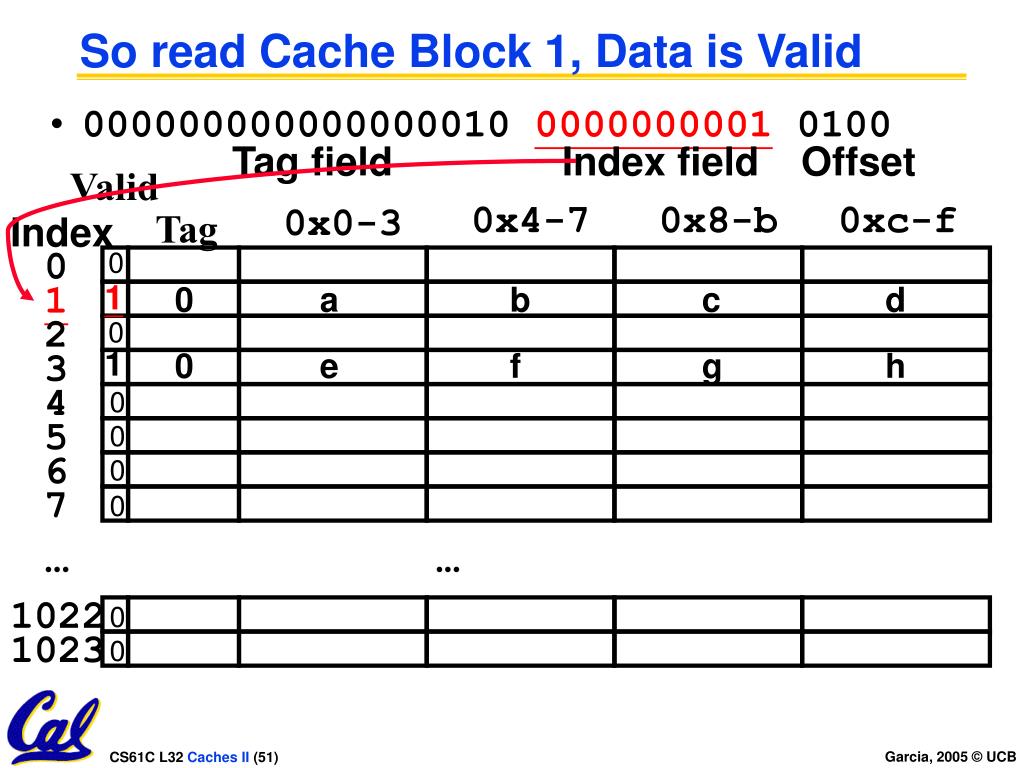 So read Cache Block 1, Data is Valid

• 000000000000000010 0000000001 0100

Tag field Index field Offset

| Index | Valid | Tag | 0x0-3 | 0x4-7 | 0x8-b | 0xc-f |
|---|---|---|---|---|---|---|
| 0 | 0 | | | | | |
| 1 | 1 | 0 | a | b | c | d |
| 2 | 0 | | | | | |
| 3 | 1 | 0 | e | f | g | h |
| 4 | 0 | | | | | |
| 5 | 0 | | | | | |
| 6 | 0 | | | | | |
| 7 | 0 | | | | | |
| ... | | | | ... | | |
| 1022 | 0 | | | | | |
| 1023 | 0 | | | | | |

Cal

CS61C L32 Caches II (51)

Garcia, 2005 © UCB